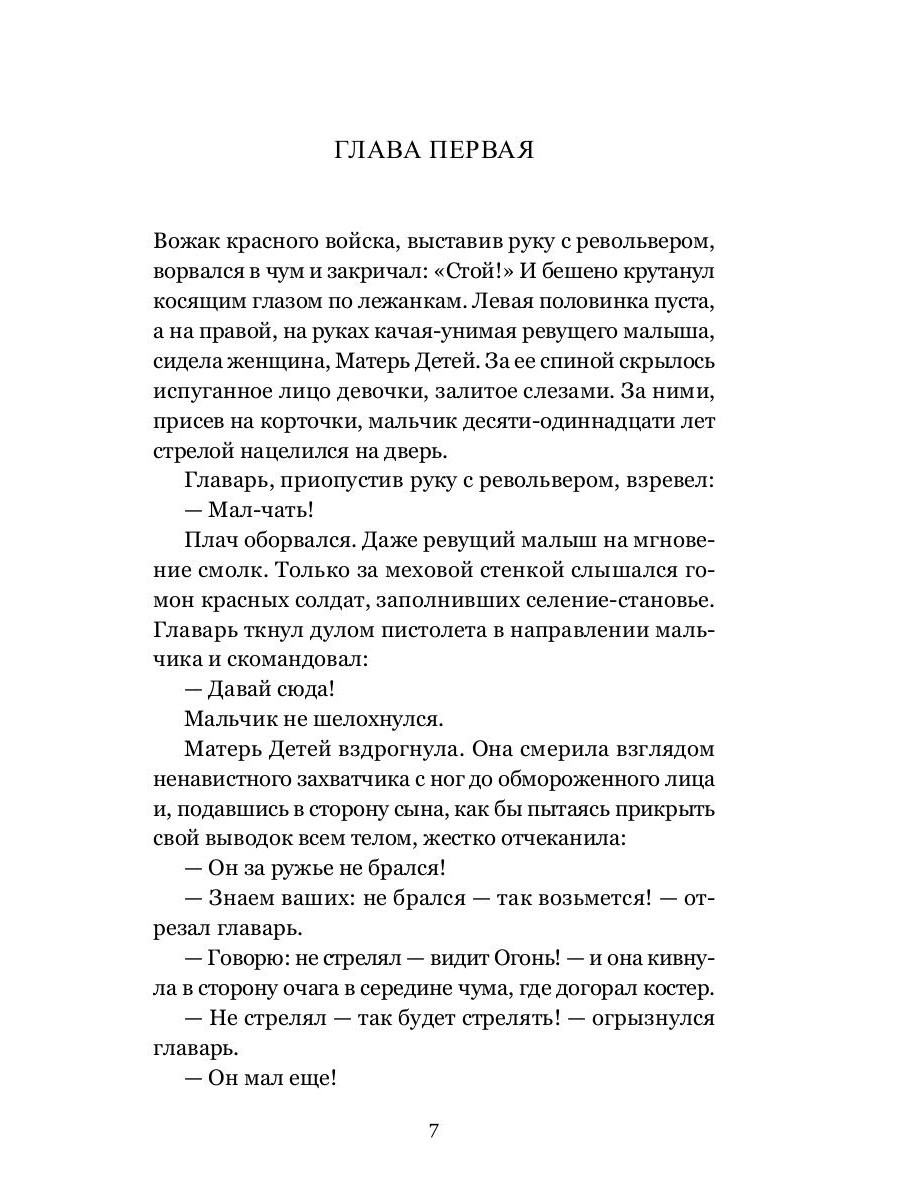 ГЛАВА ПЕРВАЯ

Вожак красного войска, выставив руку с револьвером, ворвался в чум и закричал: «Стой!» И бешено крутанул косящим глазом по лежанкам. Левая половинка пуста, а на правой, на руках качая-унимая ревущего малыша, сидела женщина, Матерь Детей. За ее спиной скрылось испуганное лицо девочки, залитое слезами. За ними, присев на корточки, мальчик десяти-одиннадцати лет стрелой нацелился на дверь.

Главарь, приопустив руку с револьвером, взревел:

— Мал-чать!

Плач оборвался. Даже ревущий малыш на мгновение смолк. Только за меховой стенкой слышался гомон красных солдат, заполнивших селение-становье. Главарь ткнул дулом пистолета в направлении мальчика и скомандовал:

— Давай сюда!

Мальчик не шелохнулся.

Матерь Детей вздрогнула. Она смерила взглядом ненавистного захватчика с ног до обмороженного лица и, подавшись в сторону сына, как бы пытаясь прикрыть свой выводок всем телом, жестко отчеканила:

— Он за ружье не брался!

— Знаем ваших: не брался — так возьмется! — отрезал главарь.

— Говорю: не стрелял — видит Огонь! — и она кивнула в сторону очага в середине чума, где догорал костер.

— Не стрелял — так будет стрелять! — огрызнулся главарь.

— Он мал еще!

7